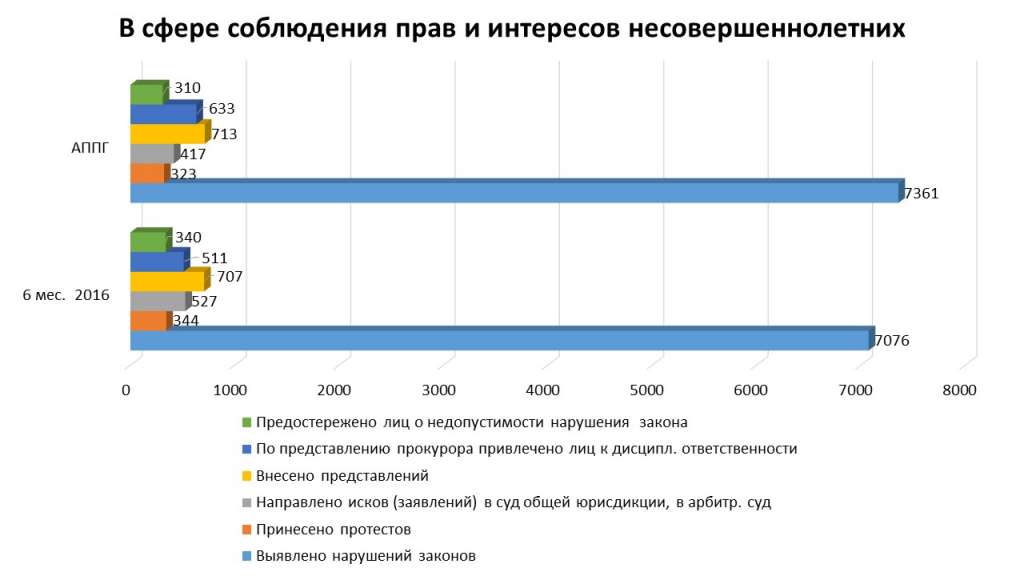 В сфере соблюдения прав и интересов несовершеннолетних

АППГ
310
633
713
417
323
7361

6 мес. 2016
340
511
707
527
344
7076

0 1000 2000 3000 4000 5000 6000 7000 8000

Предостережено лиц о недопустимости нарушения закона
По представлению прокурора привлечено лиц к дисципл. ответственности
Внесено представлений
Направлено исков (заявлений) в суд общей юрисдикции, в арбитр. суд
Принесено протестов
Выявлено нарушений законов